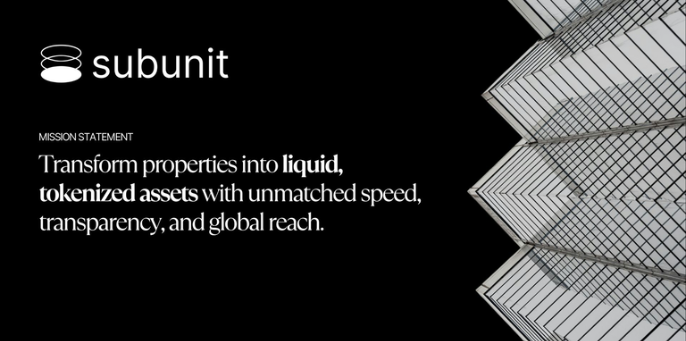 subunit

MISSION STATEMENT

Transform properties into liquid, tokenized assets with unmatched speed, transparency, and global reach.